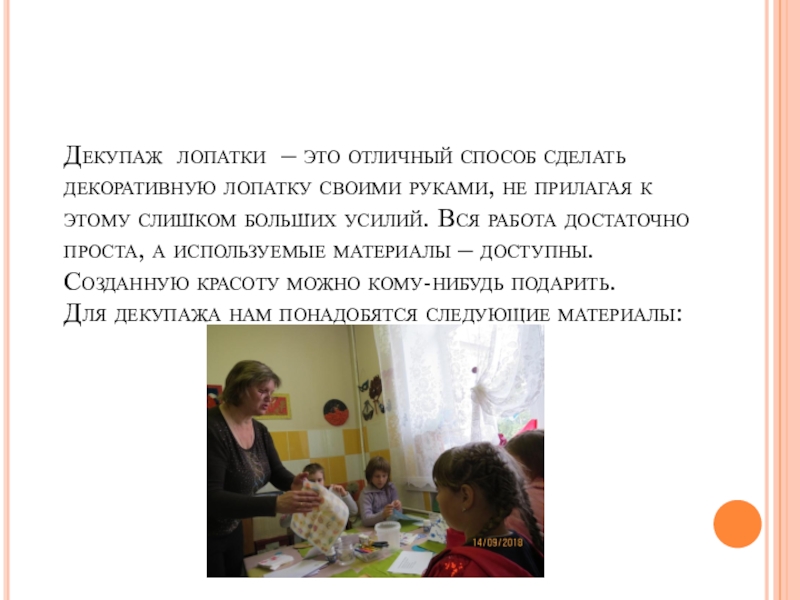 Декупаж лопатки – это отличный способ сделать декоративную лопатку своими руками, не прилагая к этому слишком больших усилий. Вся работа достаточно проста, а используемые материалы – доступны. Созданную красоту можно кому-нибудь подарить. Для декупажа нам понадобятся следующие материалы:

14/09/2018